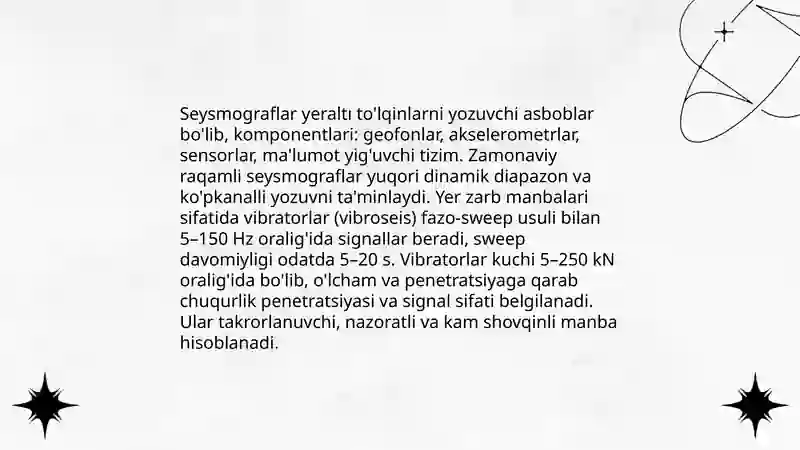 Seysmograflar yeraltı to'lqinlarni yozuvchi asboblar bo'lib, komponentlari: geofonlar, akselerometrlar, sensorlar, ma'lumot yig'uvchi tizim. Zamonaviy raqamli seysmograflar yuqori dinamik diapazon va ko'pkanalli yozuvni ta'minlaydi. Yer zarb manbalari sifatida vibratorlar (vibroseis) fazo-sweep usuli bilan 5–150 Hz oralig'ida signallar beradi, sweep davomiyligi odatda 5–20 s. Vibratorlar kuchi 5–250 kN oralig'ida bo'lib, o'lcham va penetratsiyaga qarab chuqurlik penetratsiyasi va signal sifati belgilanadi. Ular takrorlanuvchi, nazoratli va kam shovqinli manba hisoblanadi.